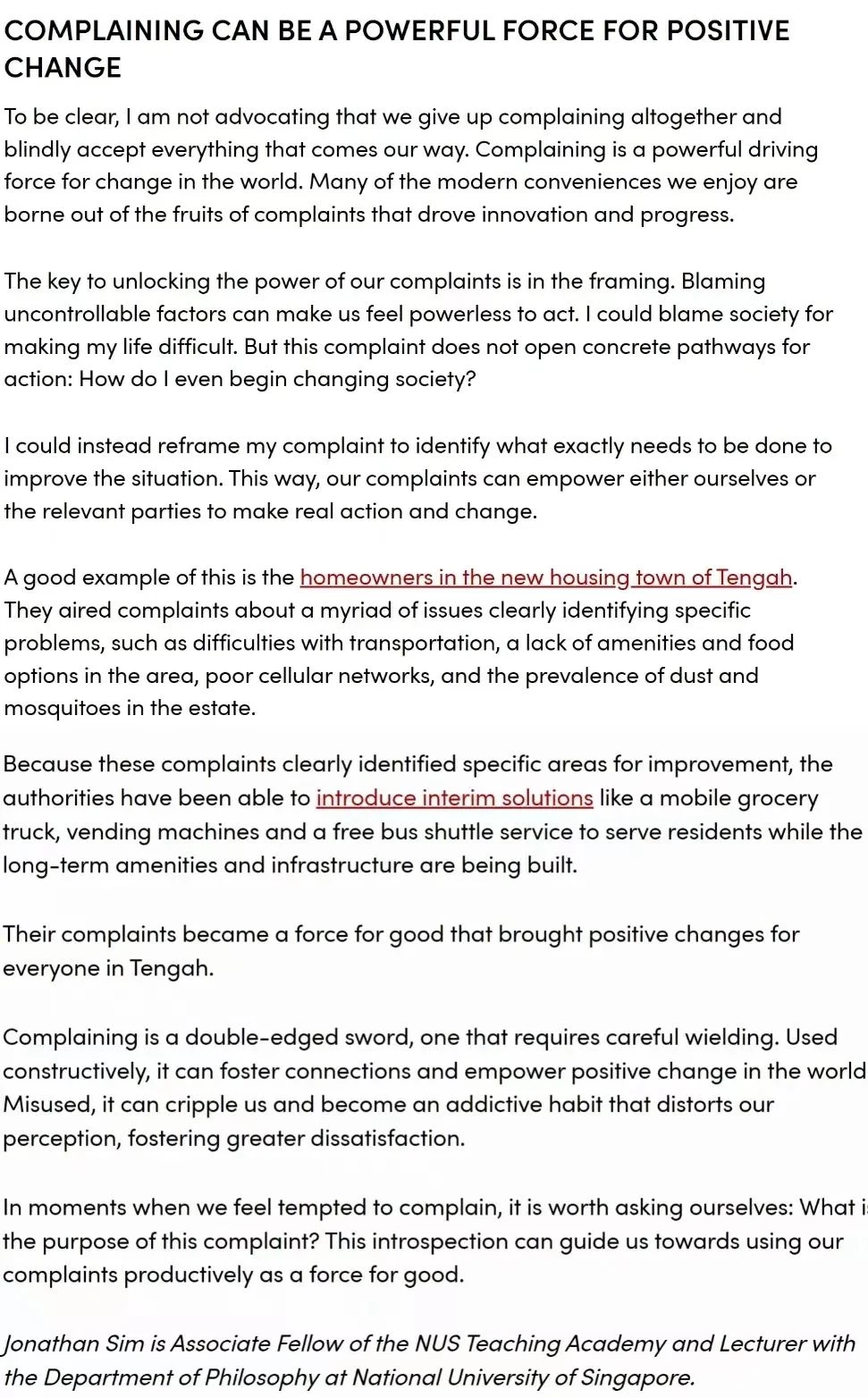 COMPLAINING CAN BE A POWERFUL FORCE FOR POSITIVE CHANGE

To be clear, I am not advocating that we give up complaining altogether and blindly accept everything that comes our way. Complaining is a powerful driving force for change in the world. Many of the modern conveniences we enjoy are borne out of the fruits of complaints that drove innovation and progress.

The key to unlocking the power of our complaints is in the framing. Blaming uncontrollable factors can make us feel powerless to act. I could blame society for making my life difficult. But this complaint does not open concrete pathways for action: How do I even begin changing society?

I could instead reframe my complaint to identify what exactly needs to be done to improve the situation. This way, our complaints can empower either ourselves or the relevant parties to make real action and change.

A good example of this is the homeowners in the new housing town of Tengah. They aired complaints about a myriad of issues clearly identifying specific problems, such as difficulties with transportation, a lack of amenities and food options in the area, poor cellular networks, and the prevalence of dust and mosquitoes in the estate.

Because these complaints clearly identified specific areas for improvement, the authorities have been able to introduce interim solutions like a mobile grocery truck, vending machines and a free bus shuttle service to serve residents while the long-term amenities and infrastructure are being built.

Their complaints became a force for good that brought positive changes for everyone in Tengah.

Complaining is a double-edged sword, one that requires careful wielding. Used constructively, it can foster connections and empower positive change in the world Misused, it can cripple us and become an addictive habit that distorts our perception, fostering greater dissatisfaction.

In moments when we feel tempted to complain, it is worth asking ourselves: What i the purpose of this complaint? This introspection can guide us towards using our complaints productively as a force for good.

Jonathan Sim is Associate Fellow of the NUS Teaching Academy and Lecturer with the Department of Philosophy at National University of Singapore.